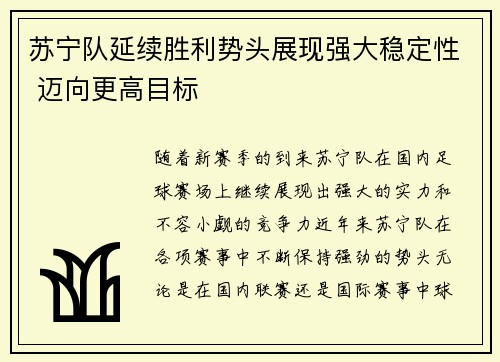 苏宁队延续胜利势头展现强大稳定性 迈向更高目标

随着新赛季的到来苏宁队在国内足球赛场上继续展现出强大的实力和不容小觑的竞争力近年来苏宁队在各项赛事中不断保持强劲的势头无论是在国内联赛还是国际赛事中球